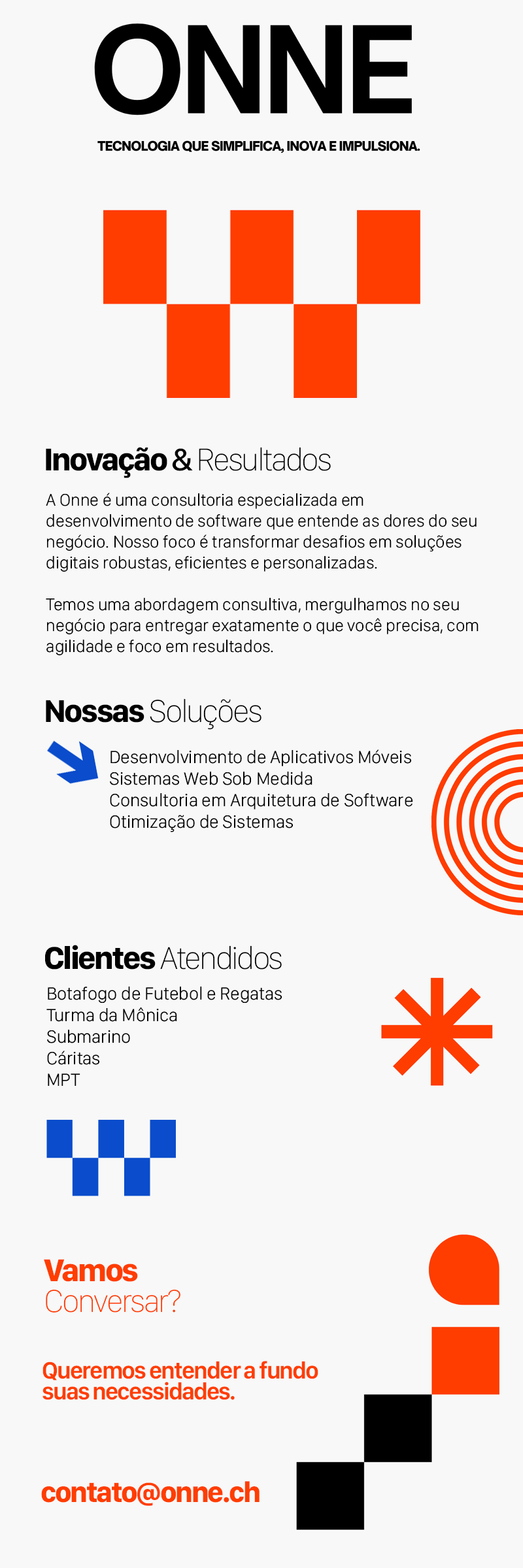 ONNE

TECNOLOGIA QUE SIMPLIFICA, INOVA E IMPULSIONA.

Inovação & Resultados

A Onne é uma consultoria especializada em desenvolvimento de software que entende as dores do seu negócio. Nosso foco é transformar desafios em soluções digitais robustas, eficientes e personalizadas.

Temos uma abordagem consultiva, mergulhamos no seu negócio para entregar exatamente o que você precisa, com agilidade e foco em resultados.

Nossas Soluções

Desenvolvimento de Aplicativos Móveis
Sistemas Web Sob Medida
Consultoria em Arquitetura de Software
Otimização de Sistemas

Clientes Atendidos

Botafogo de Futebol e Regatas
Turma da Mônica
Submarino
Cáritas
MPT

Vamos
Conversar?

Queremos entender a fundo suas necessidades.

contato@onne.ch